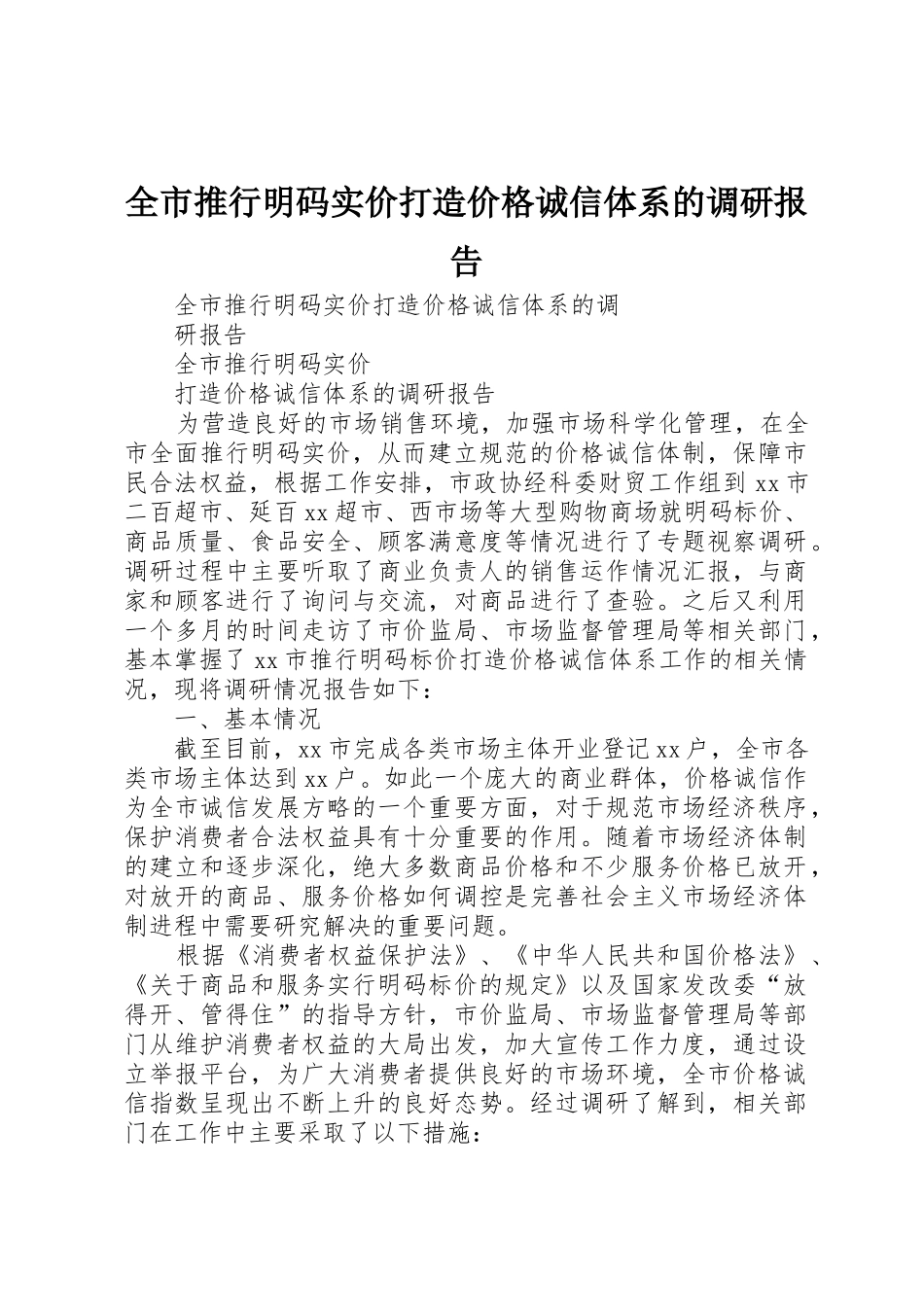 全市推行明码实价打造价格诚信体系的调研报告

全市推行明码实价打造价格诚信体系的调研报告

全市推行明码实价

打造价格诚信体系的调研报告

为营造良好的市场销售环境，加强市场科学化管理，在全市全面推行明码实价，从而建立规范的价格诚信体制，保障市民合法权益，根据工作安排，市政协经科委财贸工作组到xx市二百超市、延百xx超市、西市场等大型购物商场就明码标价、商品质量、食品安全、顾客满意度等情况进行了专题视察调研。调研过程中主要听取了商业负责人的销售运作情况汇报，与商家和顾客进行了询问与交流，对商品进行了查验。之后又利用一个多月的时间走访了市价监局、市场监督管理局等相关部门，基本掌握了xx市推行明码标价打造价格诚信体系工作的相关情况，现将调研情况报告如下：

一、基本情况

截至目前，xx市完成各类市场主体开业登记xx户，全市各类市场主体达到xx户。如此一个庞大的商业群体，价格诚信作为全市诚信发展方略的一个重要方面，对于规范市场经济秩序，保护消费者合法权益具有十分重要的作用。随着市场经济体制的建立和逐步深化，绝大多数商品价格和不少服务价格已放开，对放开的商品、服务价格如何调控是完善社会主义市场经济体制进程中需要研究解决的重要问题。

根据《消费者权益保护法》、《中华人民共和国价格法》、《关于商品和服务实行明码标价的规定》以及国家发改委“放得开、管得住”的指导方针，市价监局、市场监督管理局等部门从维护消费者权益的大局出发，加大宣传工作力度，通过设立举报平台，为广大消费者提供良好的市场环境，全市价格诚信指数呈现出不断上升的良好态势。经过调研了解到，相关部门在工作中主要采取了以下措施：